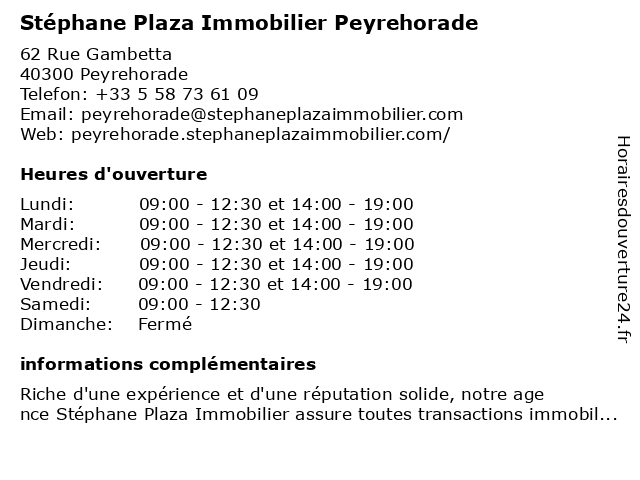 Stéphane Plaza Immobilier Peyrehorade

62 Rue Gambetta
40300 Peyrehorade
Telefon: +33 5 58 73 61 09
Email: peyrehorade@stephaneplazaimmobilier.com
Web: peyrehorade.stephaneplazaimmobilier.com/

Heures d'ouverture

| | |
|---|---|
| Lundi: | 09:00 - 12:30 et 14:00 - 19:00 |
| Mardi: | 09:00 - 12:30 et 14:00 - 19:00 |
| Mercredi: | 09:00 - 12:30 et 14:00 - 19:00 |
| Jeudi: | 09:00 - 12:30 et 14:00 - 19:00 |
| Vendredi: | 09:00 - 12:30 et 14:00 - 19:00 |
| Samedi: | 09:00 - 12:30 |
| Dimanche: | Fermé |

informations complémentaires

Riche d'une expérience et d'une réputation solide, notre age nce Stéphane Plaza Immobilier assure toutes transactions immobil...

Horairesdouverture24.fr